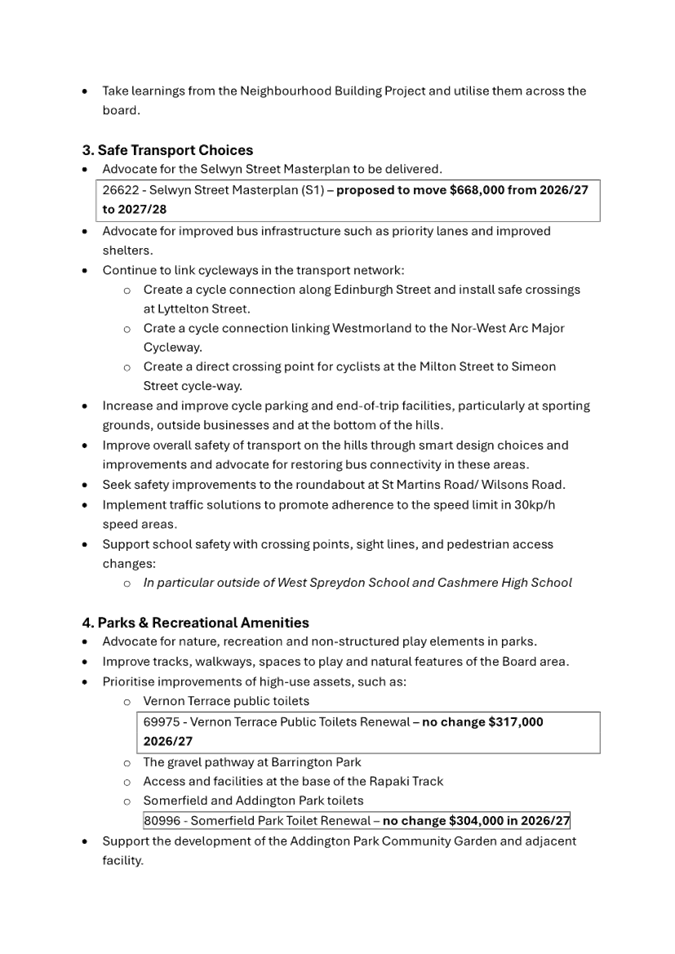 • Take learnings from the Neighbourhood Building Project and utilise them across the board.

3. Safe Transport Choices

• Advocate for the Selwyn Street Masterplan to be delivered.

26622 - Selwyn Street Masterplan (S1) – proposed to move $668,000 from 2026/27 to 2027/28

• Advocate for improved bus infrastructure such as priority lanes and improved shelters.
• Continue to link cycleways in the transport network:
o Create a cycle connection along Edinburgh Street and install safe crossings at Lyttelton Street.
o Crate a cycle connection linking Westmorland to the Nor-West Arc Major Cycleway.
o Create a direct crossing point for cyclists at the Milton Street to Simeon Street cycle-way.
• Increase and improve cycle parking and end-of-trip facilities, particularly at sporting grounds, outside businesses and at the bottom of the hills.
• Improve overall safety of transport on the hills through smart design choices and improvements and advocate for restoring bus connectivity in these areas.
• Seek safety improvements to the roundabout at St Martins Road/ Wilsons Road.
• Implement traffic solutions to promote adherence to the speed limit in 30kp/h speed areas.
• Support school safety with crossing points, sight lines, and pedestrian access changes:
o In particular outside of West Spreydon School and Cashmere High School

4. Parks & Recreational Amenities

• Advocate for nature, recreation and non-structured play elements in parks.
• Improve tracks, walkways, spaces to play and natural features of the Board area.
• Prioritise improvements of high-use assets, such as:
o Vernon Terrace public toilets

69975 - Vernon Terrace Public Toilets Renewal – no change $317,000 2026/27

o The gravel pathway at Barrington Park
o Access and facilities at the base of the Rapaki Track
o Somerfield and Addington Park toilets

80996 - Somerfield Park Toilet Renewal – no change $304,000 in 2026/27

• Support the development of the Addington Park Community Garden and adjacent facility.